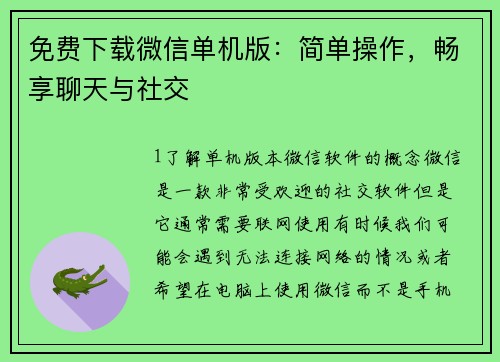 免费下载微信单机版：简单操作，畅享聊天与社交

1了解单机版本微信软件的概念微信是一款非常受欢迎的社交软件但是它通常需要联网使用有时候我们可能会遇到无法连接网络的情况或者希望在电脑上使用微信而不是手机